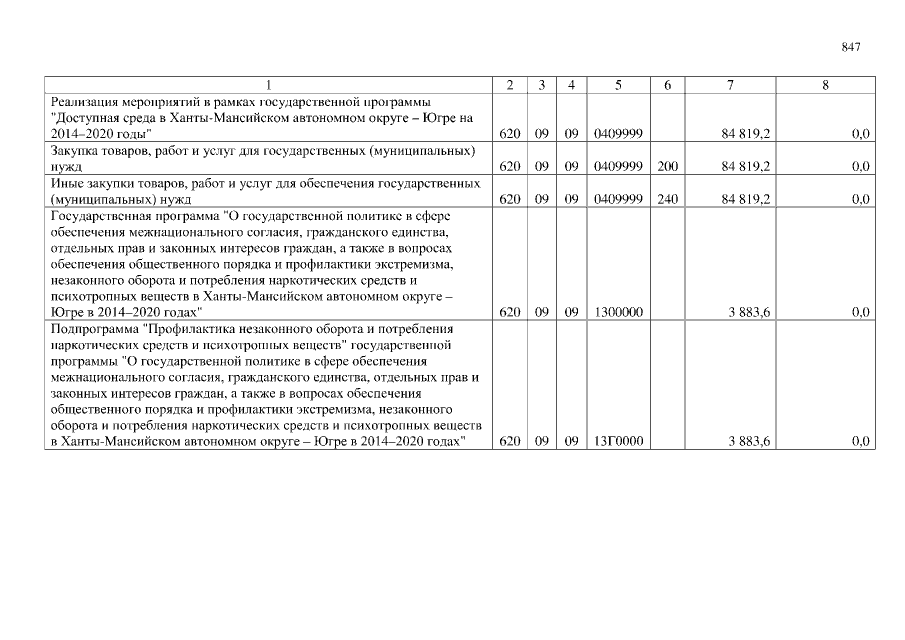 847

| 1 | 2 | 3 | 4 | 5 | 6 | 7 | 8 |
|---|---|---|---|---|---|---|---|
| Реализация мероприятий в рамках государственной программы "Доступная среда в Ханты-Мансийском автономном округе – Югре на 2014–2020 годы" | 620 | 09 | 09 | 0409999 | | 84 819,2 | 0,0 |
| Закупка товаров, работ и услуг для государственных (муниципальных) нужд | 620 | 09 | 09 | 0409999 | 200 | 84 819,2 | 0,0 |
| Иные закупки товаров, работ и услуг для обеспечения государственных (муниципальных) нужд | 620 | 09 | 09 | 0409999 | 240 | 84 819,2 | 0,0 |
| Государственная программа "О государственной политике в сфере обеспечения межнационального согласия, гражданского единства, отдельных прав и законных интересов граждан, а также в вопросах обеспечения общественного порядка и профилактики экстремизма, незаконного оборота и потребления наркотических средств и психотропных веществ в Ханты-Мансийском автономном округе – Югре в 2014–2020 годах" | 620 | 09 | 09 | 1300000 | | 3 883,6 | 0,0 |
| Подпрограмма "Профилактика незаконного оборота и потребления наркотических средств и психотропных веществ" государственной программы "О государственной политике в сфере обеспечения межнационального согласия, гражданского единства, отдельных прав и законных интересов граждан, а также в вопросах обеспечения общественного порядка и профилактики экстремизма, незаконного оборота и потребления наркотических средств и психотропных веществ в Ханты-Мансийском автономном округе – Югре в 2014–2020 годах" | 620 | 09 | 09 | 13Г0000 | | 3 883,6 | 0,0 |